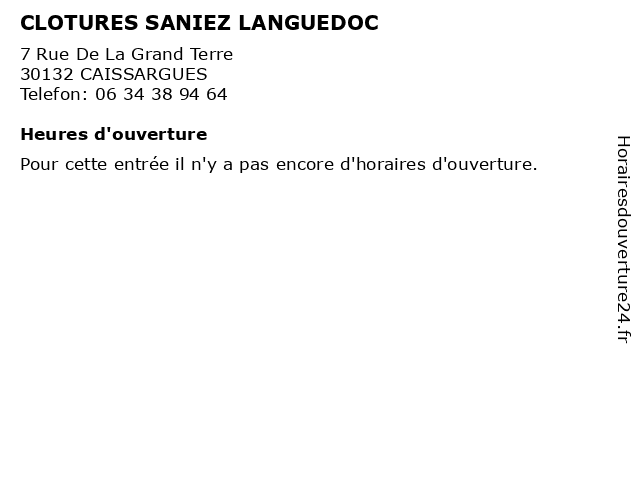 CLOTURES SANIEZ LANGUEDOC

7 Rue De La Grand Terre
30132 CAISSARGUES
Telefon: 06 34 38 94 64

Heures d'ouverture

Pour cette entrée il n'y a pas encore d'horaires d'ouverture.

Horairesdouverture24.fr